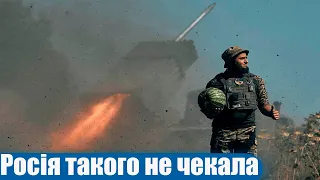 Росія такого не чекала